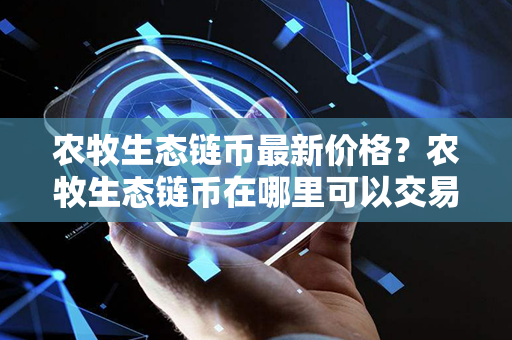 农牧生态链币最新价格？农牧生态链币在哪里可以交易